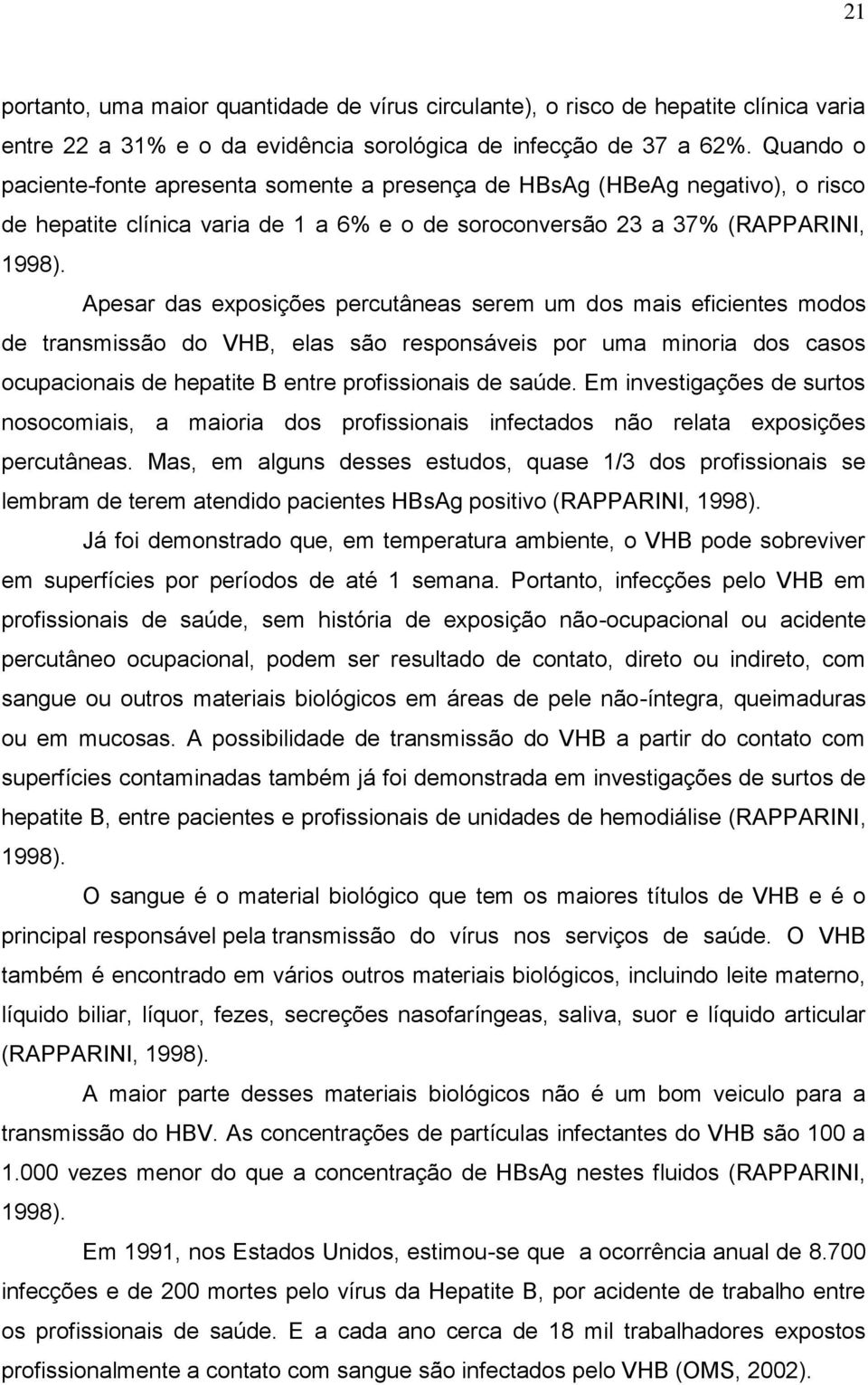 21

portanto, uma maior quantidade de vírus circulante), o risco de hepatite clínica varia entre 22 a 31% e o da evidência sorológica de infecção de 37 a 62%. Quando o paciente-fonte apresenta somente a presença de HBsAg (HBeAg negativo), o risco de hepatite clínica varia de 1 a 6% e o de soroconversão 23 a 37% (RAPPARINI, 1998).

Apesar das exposições percutâneas serem um dos mais eficientes modos de transmissão do VHB, elas são responsáveis por uma minoria dos casos ocupacionais de hepatite B entre profissionais de saúde. Em investigações de surtos nosocomiais, a maioria dos profissionais infectados não relata exposições percutâneas. Mas, em alguns desses estudos, quase 1/3 dos profissionais se lembram de terem atendido pacientes HBsAg positivo (RAPPARINI, 1998).

Já foi demonstrado que, em temperatura ambiente, o VHB pode sobreviver em superfícies por períodos de até 1 semana. Portanto, infecções pelo VHB em profissionais de saúde, sem história de exposição não-ocupacional ou acidente percutâneo ocupacional, podem ser resultado de contato, direto ou indireto, com sangue ou outros materiais biológicos em áreas de pele não-íntegra, queimaduras ou em mucosas. A possibilidade de transmissão do VHB a partir do contato com superfícies contaminadas também já foi demonstrada em investigações de surtos de hepatite B, entre pacientes e profissionais de unidades de hemodiálise (RAPPARINI, 1998).

O sangue é o material biológico que tem os maiores títulos de VHB e é o principal responsável pela transmissão do vírus nos serviços de saúde. O VHB também é encontrado em vários outros materiais biológicos, incluindo leite materno, líquido biliar, líquor, fezes, secreções nasofaríngeas, saliva, suor e líquido articular (RAPPARINI, 1998).

A maior parte desses materiais biológicos não é um bom veiculo para a transmissão do HBV. As concentrações de partículas infectantes do VHB são 100 a 1.000 vezes menor do que a concentração de HBsAg nestes fluidos (RAPPARINI, 1998).

Em 1991, nos Estados Unidos, estimou-se que a ocorrência anual de 8.700 infecções e de 200 mortes pelo vírus da Hepatite B, por acidente de trabalho entre os profissionais de saúde. E a cada ano cerca de 18 mil trabalhadores expostos profissionalmente a contato com sangue são infectados pelo VHB (OMS, 2002).